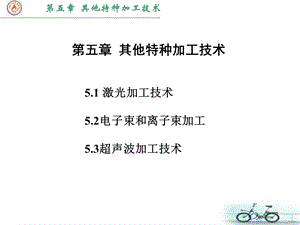 第五章 其他特种加工技术

第五章 其他特种加工技术

5.1 激光加工技术

5.2电子束和离子束加工

5.3超声波加工技术